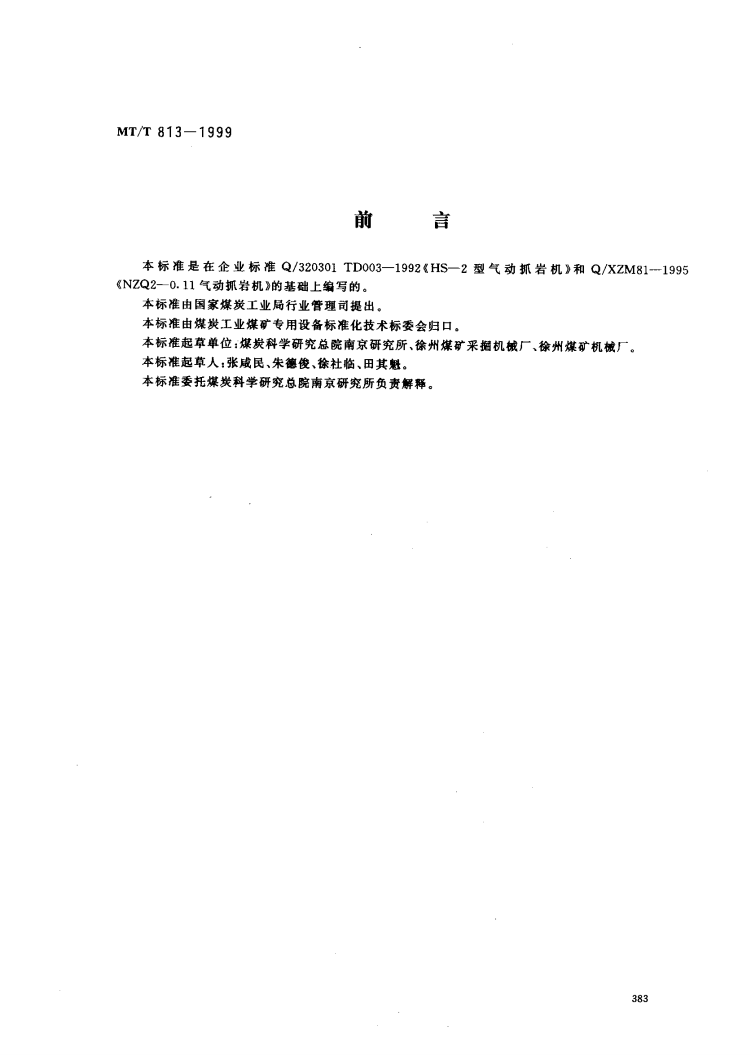 MT/T 813—1999

前　言

本标准是在企业标准 Q/320301 TD003—1992《HS—2 型气动抓岩机》和 Q/XZM81—1995《NZQ2—0.11 气动抓岩机》的基础上编写的。

本标准由国家煤炭工业局行业管理司提出。

本标准由煤炭工业煤矿专用设备标准化技术标委会归口。

本标准起草单位：煤炭科学研究总院南京研究所、徐州煤矿采掘机械厂、徐州煤矿机械厂。

本标准起草人：张咸民、朱德俊、徐社临、田其魁。

本标准委托煤炭科学研究总院南京研究所负责解释。

383